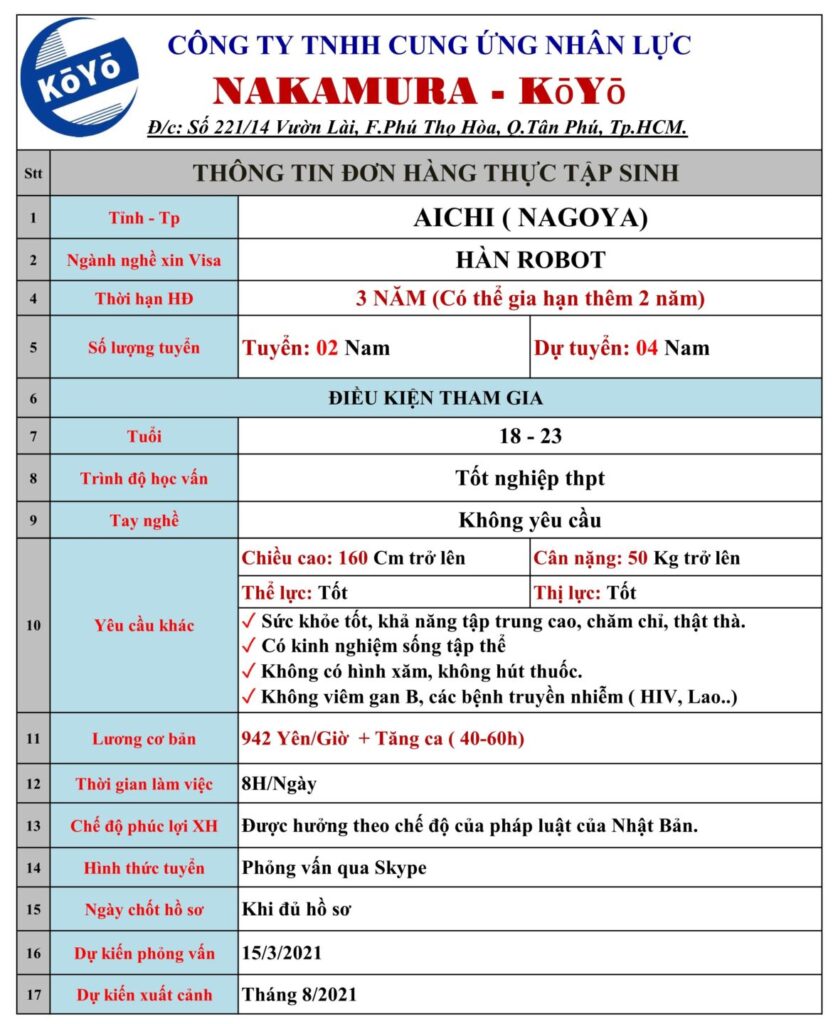 KōYō

CÔNG TY TNHH CUNG ỨNG NHÂN LỰC
NAKAMURA - KōYō
Đ/c: Số 221/14 Vườn Lài, F.Phú Thọ Hòa, Q.Tân Phú, Tp.HCM.

| Stt | THÔNG TIN ĐƠN HÀNG THỰC TẬP SINH | | |
|---|---|---|---|
| 1 | Tỉnh - Tp | AICHI ( NAGOYA) | |
| 2 | Ngành nghề xin Visa | HÀN ROBOT | |
| 4 | Thời hạn HĐ | 3 NĂM (Có thể gia hạn thêm 2 năm) | |
| 5 | Số lượng tuyển | Tuyển: 02 Nam | Dự tuyển: 04 Nam |
| 6 | ĐIỀU KIỆN THAM GIA | | |
| 7 | Tuổi | 18 - 23 | |
| 8 | Trình độ học vấn | Tốt nghiệp thpt | |
| 9 | Tay nghề | Không yêu cầu | |
| 10 | Yêu cầu khác | Chiều cao: 160 Cm trở lên | Cân nặng: 50 Kg trở lên |
| | | Thể lực: Tốt | Thị lực: Tốt |
| | | ✓ Sức khỏe tốt, khả năng tập trung cao, chăm chỉ, thật thà. ✓ Có kinh nghiệm sống tập thể ✓ Không có hình xăm, không hút thuốc. ✓ Không viêm gan B, các bệnh truyền nhiễm ( HIV, Lao..) | |
| 11 | Lương cơ bản | 942 Yên/Giờ + Tăng ca ( 40-60h) | |
| 12 | Thời gian làm việc | 8H/Ngày | |
| 13 | Chế độ phúc lợi XH | Được hưởng theo chế độ của pháp luật của Nhật Bản. | |
| 14 | Hình thức tuyển | Phỏng vấn qua Skype | |
| 15 | Ngày chốt hồ sơ | Khi đủ hồ sơ | |
| 16 | Dự kiến phỏng vấn | 15/3/2021 | |
| 17 | Dự kiến xuất cảnh | Tháng 8/2021 | |